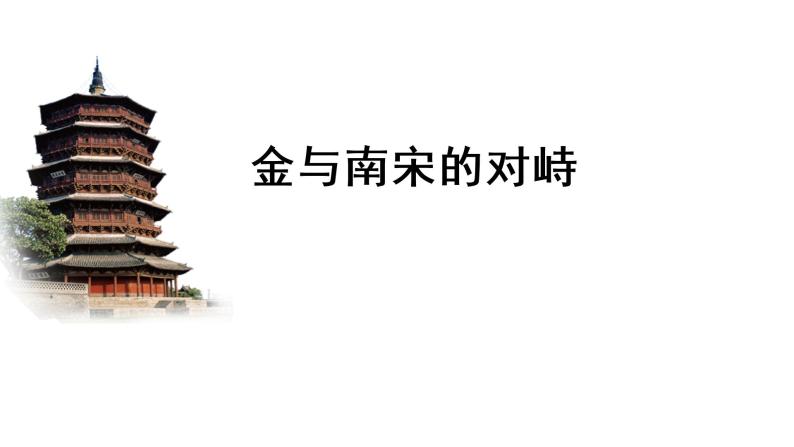 金与南宋的对峙